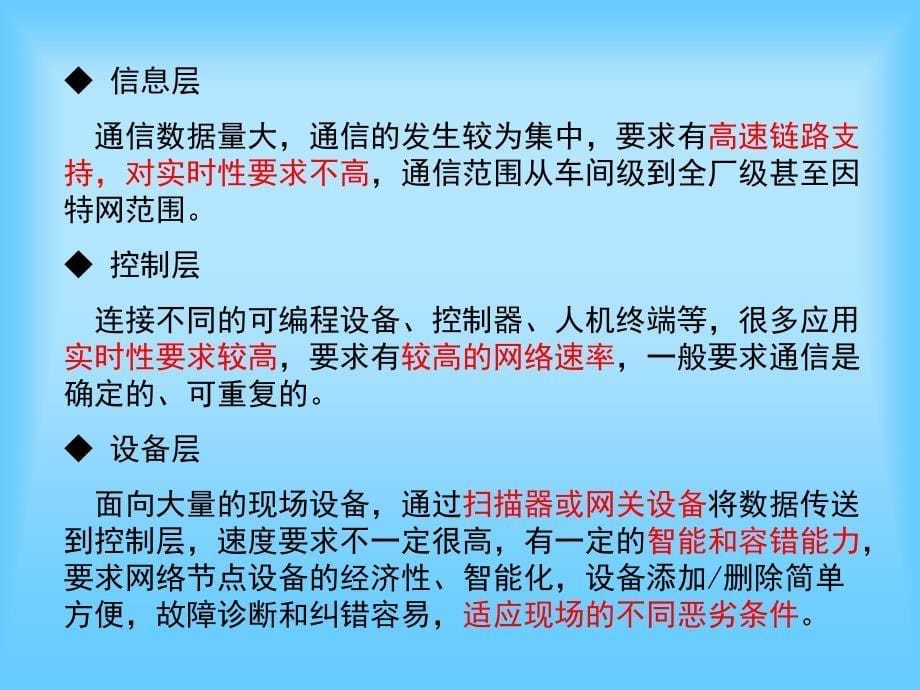 ◆ 信息层

通信数据量大，通信的发生较为集中，要求有高速链路支持，对实时性要求不高，通信范围从车间级到全厂级甚至因特网范围。

◆ 控制层

连接不同的可编程设备、控制器、人机终端等，很多应用实时性要求较高，要求有较高的网络速率，一般要求通信是确定的、可重复的。

◆ 设备层

面向大量的现场设备，通过扫描器或网关设备将数据传送到控制层，速度要求不一定很高，有一定的智能和容错能力，要求网络节点设备的经济性、智能化，设备添加/删除简单方便，故障诊断和纠错容易，适应现场的不同恶劣条件。